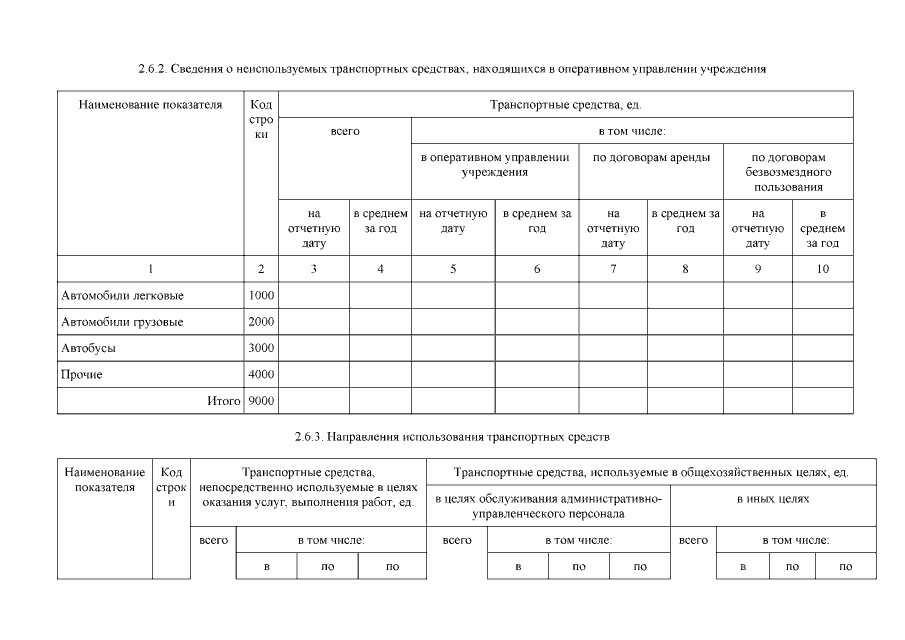 2.6.2. Сведения о неиспользуемых транспортных средствах, находящихся в оперативном управлении учреждения

| Наименование показателя | Код строки | Транспортные средства, ед. | | | | | | | |
|---|---|---|---|---|---|---|---|---|---|
| | | всего | | в том числе: | | | | | |
| | | | | в оперативном управлении учреждения | | по договорам аренды | | по договорам безвозмездного пользования | |
| | | на отчетную дату | в среднем за год | на отчетную дату | в среднем за год | на отчетную дату | в среднем за год | на отчетную дату | в среднем за год |
| 1 | 2 | 3 | 4 | 5 | 6 | 7 | 8 | 9 | 10 |
| Автомобили легковые | 1000 | | | | | | | | |
| Автомобили грузовые | 2000 | | | | | | | | |
| Автобусы | 3000 | | | | | | | | |
| Прочие | 4000 | | | | | | | | |
| Итого | 9000 | | | | | | | | |

2.6.3. Направления использования транспортных средств

| Наименование показателя | Код строки | Транспортные средства, непосредственно используемые в целях оказания услуг, выполнения работ, ед. | | | | Транспортные средства, используемые в общехозяйственных целях, ед. | | | | | | | |
|---|---|---|---|---|---|---|---|---|---|---|---|---|---|
| | | | | | | в целях обслуживания административно-управленческого персонала | | | | в иных целях | | | |
| | | всего | в том числе: | | | всего | в том числе: | | | всего | в том числе: | | |
| | | | в | по | по | | в | по | по | | в | по | по |